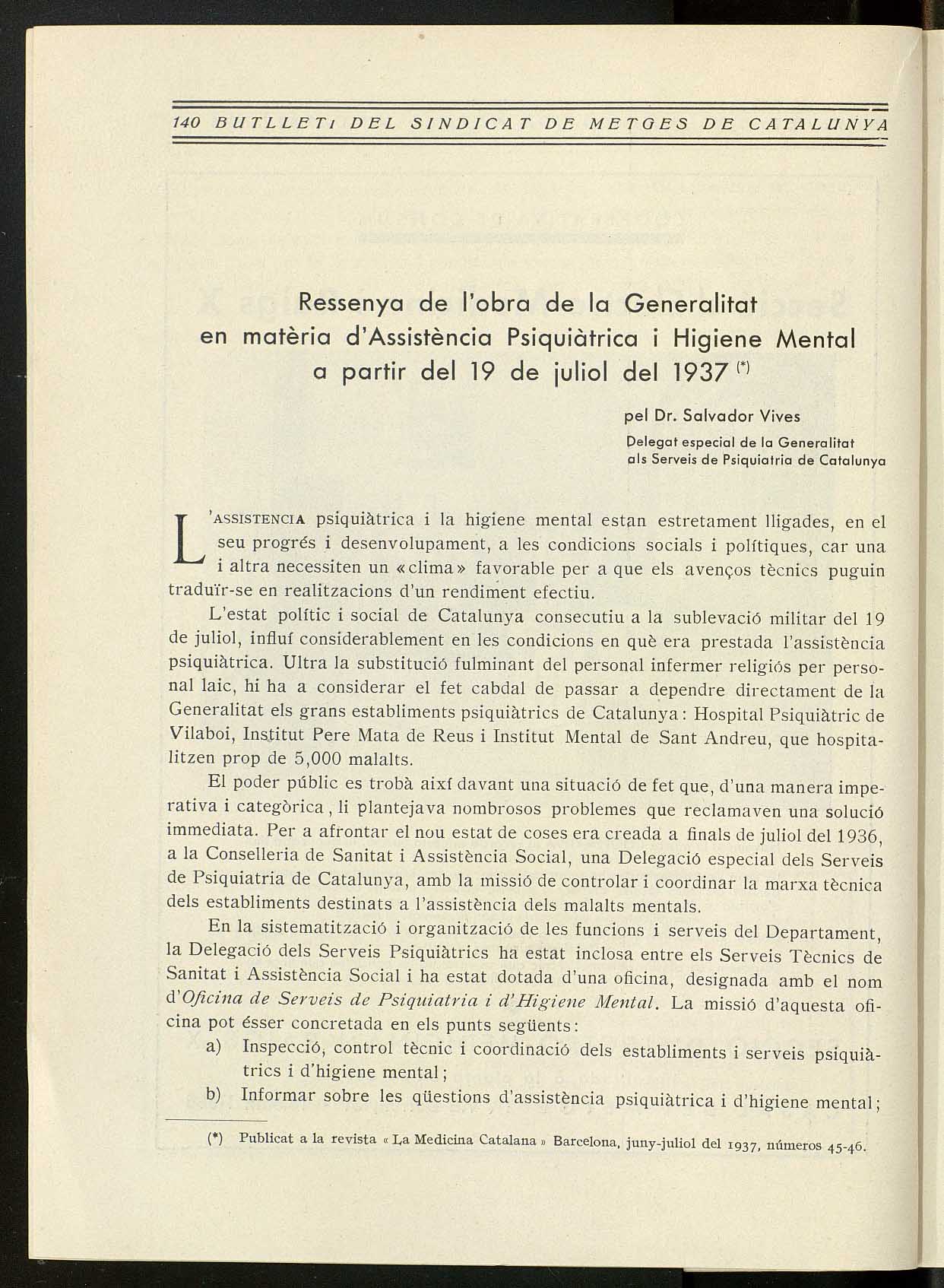 140 BUTLLETI DEL SINDICAT DE METGES DE CATALUNYA

Ressenya de l'obra de la Generalitat en matèria d'Assistència Psiquiàtrica i Higiene Mental a partir del 19 de juliol del 1937 (*)

pel Dr. Salvador Vives

Delegat especial de la Generalitat als Serveis de Psiquiatria de Catalunya

L'ASSISTENCIA psiquiàtrica i la higiene mental estan estretament lligades, en el seu progrés i desenvolupament, a les condicions socials i polítiques, car una i altra necessiten un «clima» favorable per a que els avenços tècnics puguin traduïr-se en realitzacions d'un rendiment efectiu.

L'estat polític i social de Catalunya consecutiu a la sublevació militar del 19 de juliol, influí considerablement en les condicions en què era prestada l'assistència psiquiàtrica. Ultra la substitució fulminant del personal infermer religiós per personal laic, hi ha a considerar el fet cabdal de passar a dependre directament de la Generalitat els grans establiments psiquiàtrics de Catalunya: Hospital Psiquiàtric de Vilaboi, Institut Pere Mata de Reus i Institut Mental de Sant Andreu, que hospitalitzen prop de 5,000 malalts.

El poder públic es trobà així davant una situació de fet que, d'una manera imperativa i categòrica, li plantejava nombrosos problemes que reclamaven una solució immediata. Per a afrontar el nou estat de coses era creada a finals de juliol del 1936, a la Conselleria de Sanitat i Assistència Social, una Delegació especial dels Serveis de Psiquiatria de Catalunya, amb la missió de controlar i coordinar la marxa tècnica dels establiments destinats a l'assistència dels malalts mentals.

En la sistematització i organització de les funcions i serveis del Departament, la Delegació dels Serveis Psiquiàtrics ha estat inclosa entre els Serveis Tècnics de Sanitat i Assistència Social i ha estat dotada d'una oficina, designada amb el nom d'Oficina de Serveis de Psiquiatria i d'Higiene Mental. La missió d'aquesta oficina pot ésser concretada en els punts següents:

a) Inspecció, control tècnic i coordinació dels establiments i serveis psiquiàtrics i d'higiene mental;

b) Informar sobre les qüestions d'assistència psiquiàtrica i d'higiene mental;

(*) Publicat a la revista «La Medicina Catalana» Barcelona, juny-juliol del 1937, números 45-46.